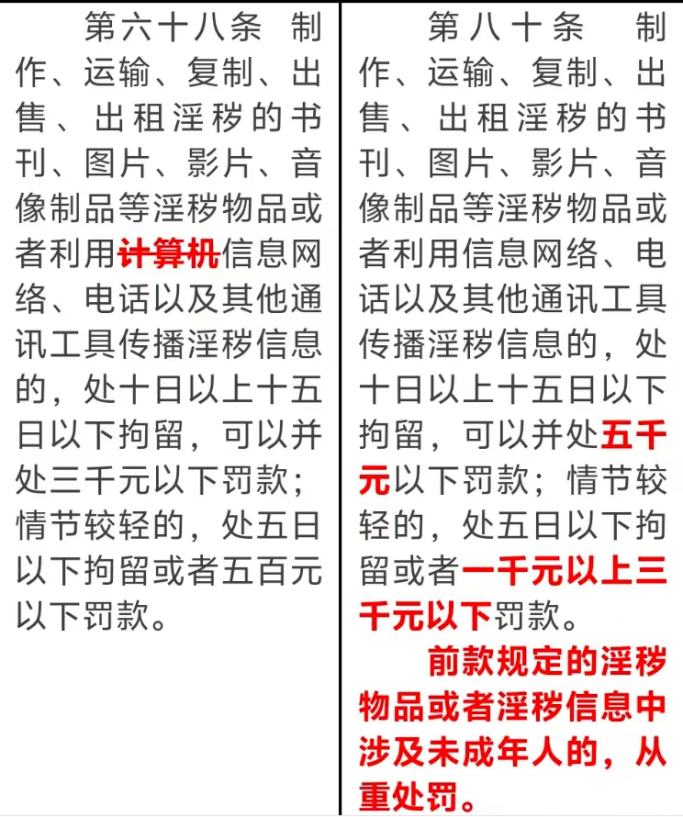 第六十八条 制作、运输、复制、出售、出租淫秽的书刊、图片、影片、音像制品等淫秽物品或者利用计算机信息网络、电话以及其他通讯工具传播淫秽信息的，处十日以上十五日以下拘留，可以并处三千元以下罚款；情节较轻的，处五日以下拘留或者五百元以下罚款。

第八十条 制作、运输、复制、出售、出租淫秽的书刊、图片、影片、音像制品等淫秽物品或者利用信息网络、电话以及其他通讯工具传播淫秽信息的，处十日以上十五日以下拘留，可以并处五千元以下罚款；情节较轻的，处五日以下拘留或者一千元以上三千元以下罚款。

前款规定的淫秽物品或者淫秽信息中涉及未成年人的，从重处罚。